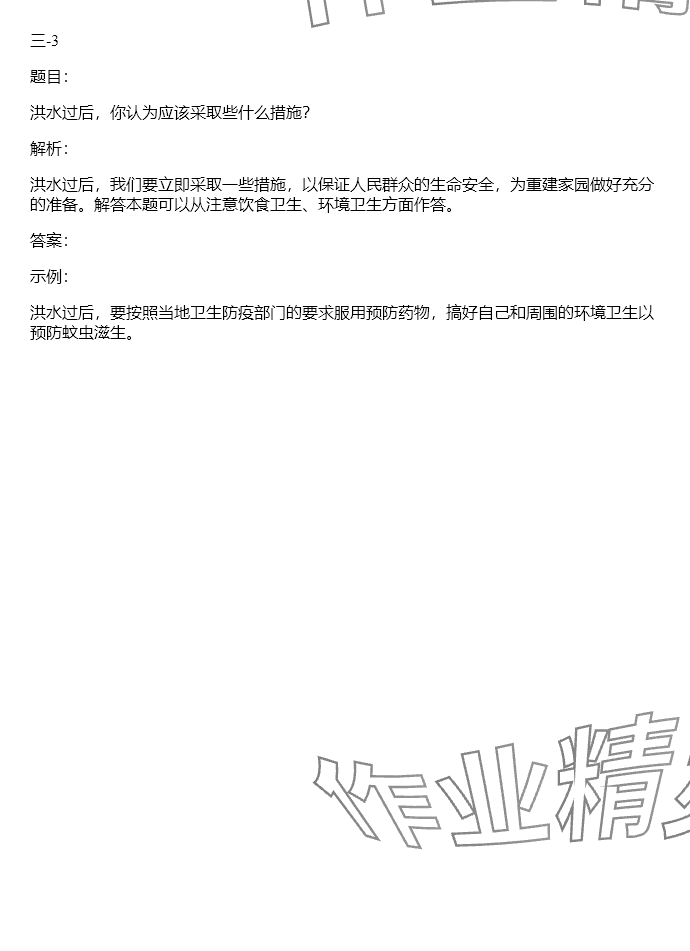 三-3

题目：

洪水过后，你认为应该采取些什么措施？

解析：

洪水过后，我们要立即采取一些措施，以保证人民群众的生命安全，为重建家园做好充分的准备。解答本题可以从注意饮食卫生、环境卫生方面作答。

答案：

示例：

洪水过后，要按照当地卫生防疫部门的要求服用预防药物，搞好自己和周围的环境卫生以预防蚊虫滋生。

作业精